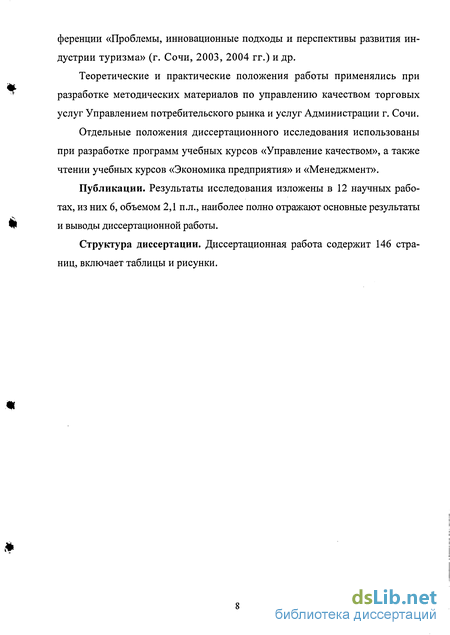 ференции «Проблемы, инновационные подходы и перспективы развития индустрии туризма» (г. Сочи, 2003, 2004 гг.) и др.

Теоретические и практические положения работы применялись при разработке методических материалов по управлению качеством торговых услуг Управлением потребительского рынка и услуг Администрации г. Сочи.

Отдельные положения диссертационного исследования использованы при разработке программ учебных курсов «Управление качеством», а также чтении учебных курсов «Экономика предприятия» и «Менеджмент».

Публикации. Результаты исследования изложены в 12 научных работах, из них 6, объемом 2,1 п.л., наиболее полно отражают основные результаты и выводы диссертационной работы.

Структура диссертации. Диссертационная работа содержит 146 страниц, включает таблицы и рисунки.

8

dsLib.net
библиотека диссертаций